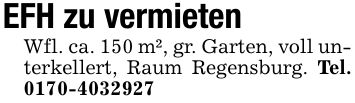 EFH zu vermieten

Wfl. ca. 150 m², gr. Garten, voll unterkellert, Raum Regensburg. Tel. 0170-4032927